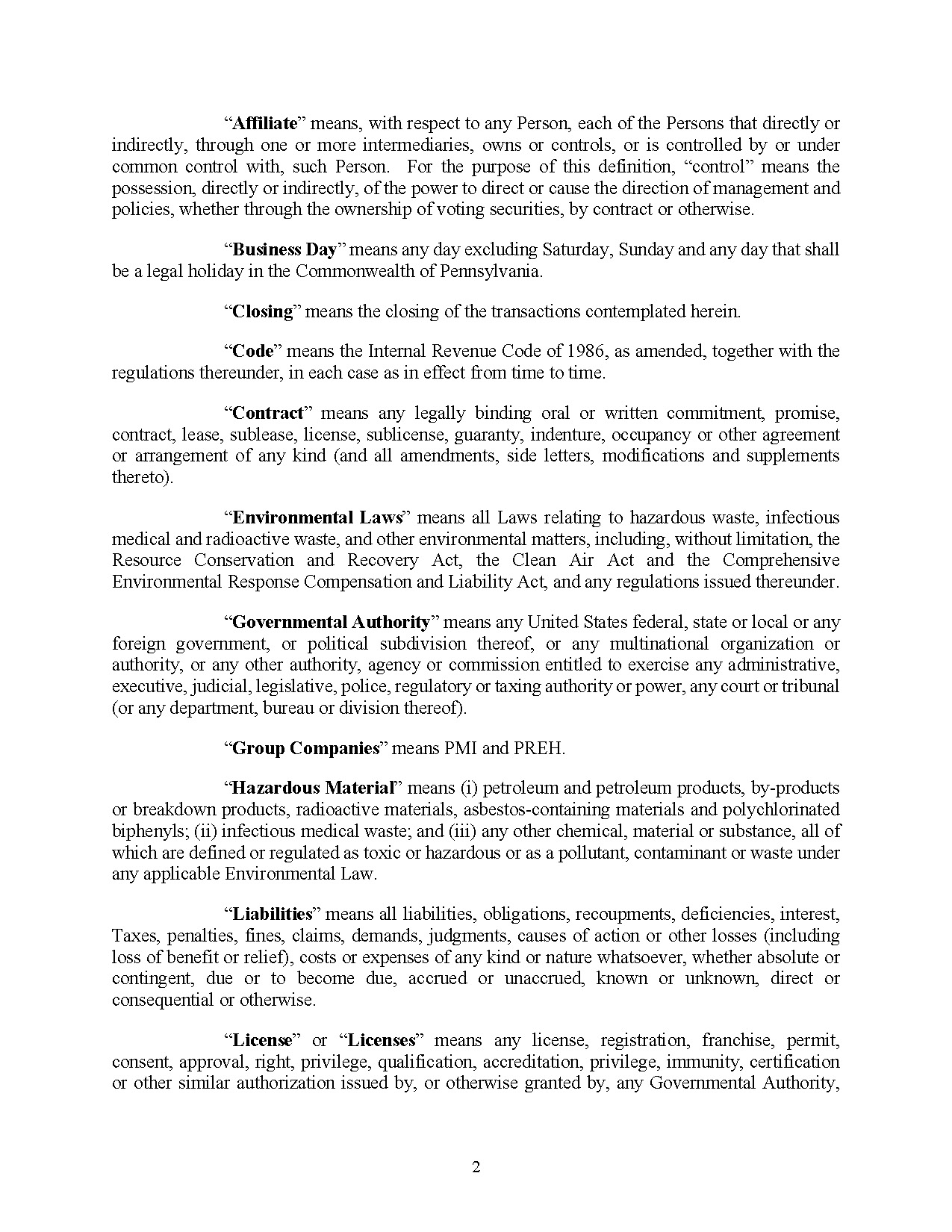 “Affiliate” means, with respect to any Person, each of the Persons that directly or indirectly, through one or more intermediaries, owns or controls, or is controlled by or under common control with, such Person. For the purpose of this definition, “control” means the possession, directly or indirectly, of the power to direct or cause the direction of management and policies, whether through the ownership of voting securities, by contract or otherwise.

“Business Day” means any day excluding Saturday, Sunday and any day that shall be a legal holiday in the Commonwealth of Pennsylvania.

“Closing” means the closing of the transactions contemplated herein.

“Code” means the Internal Revenue Code of 1986, as amended, together with the regulations thereunder, in each case as in effect from time to time.

“Contract” means any legally binding oral or written commitment, promise, contract, lease, sublease, license, sublicense, guaranty, indenture, occupancy or other agreement or arrangement of any kind (and all amendments, side letters, modifications and supplements thereto).

“Environmental Laws” means all Laws relating to hazardous waste, infectious medical and radioactive waste, and other environmental matters, including, without limitation, the Resource Conservation and Recovery Act, the Clean Air Act and the Comprehensive Environmental Response Compensation and Liability Act, and any regulations issued thereunder.

“Governmental Authority” means any United States federal, state or local or any foreign government, or political subdivision thereof, or any multinational organization or authority, or any other authority, agency or commission entitled to exercise any administrative, executive, judicial, legislative, police, regulatory or taxing authority or power, any court or tribunal (or any department, bureau or division thereof).

“Group Companies” means PMI and PREH.

“Hazardous Material” means (i) petroleum and petroleum products, by-products or breakdown products, radioactive materials, asbestos-containing materials and polychlorinated biphenyls; (ii) infectious medical waste; and (iii) any other chemical, material or substance, all of which are defined or regulated as toxic or hazardous or as a pollutant, contaminant or waste under any applicable Environmental Law.

“Liabilities” means all liabilities, obligations, recoupments, deficiencies, interest, Taxes, penalties, fines, claims, demands, judgments, causes of action or other losses (including loss of benefit or relief), costs or expenses of any kind or nature whatsoever, whether absolute or contingent, due or to become due, accrued or unaccrued, known or unknown, direct or consequential or otherwise.

“License” or “Licenses” means any license, registration, franchise, permit, consent, approval, right, privilege, qualification, accreditation, privilege, immunity, certification or other similar authorization issued by, or otherwise granted by, any Governmental Authority,

2